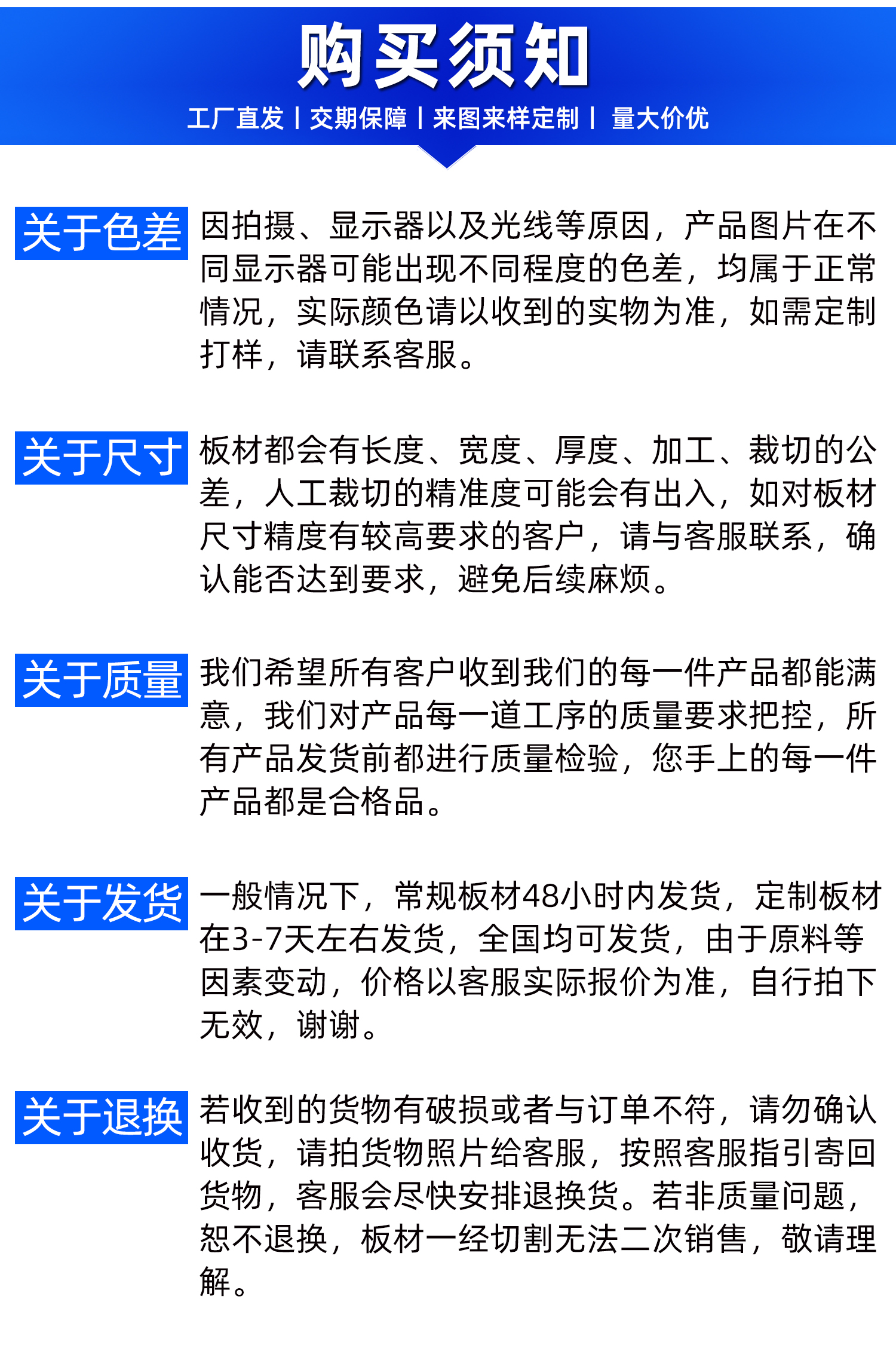 购买须知

工厂直发 | 交期保障 | 来图来样定制 | 量大价优

关于色差

因拍摄、显示器以及光线等原因，产品图片在不同显示器可能出现不同程度的色差，均属于正常情况，实际颜色请以收到的实物为准，如需定制打样，请联系客服。

关于尺寸

板材都会有长度、宽度、厚度、加工、裁切的公差，人工裁切的精准度可能会有出入，如对板材尺寸精度有较高要求的客户，请与客服联系，确认能否达到要求，避免后续麻烦。

关于质量

我们希望所有客户收到我们的每一件产品都能满意，我们对产品每一道工序的质量要求把控，所有产品发货前都进行质量检验，您手上的每一件产品都是合格品。

关于发货

一般情况下，常规板材48小时内发货，定制板材在3-7天左右发货，全国均可发货，由于原料等因素变动，价格以客服实际报价为准，自行拍下无效，谢谢。

关于退换

若收到的货物有破损或者与订单不符，请勿确认收货，请拍货物照片给客服，按照客服指引寄回货物，客服会尽快安排退换货。若非质量问题，恕不退换，板材一经切割无法二次销售，敬请理解。